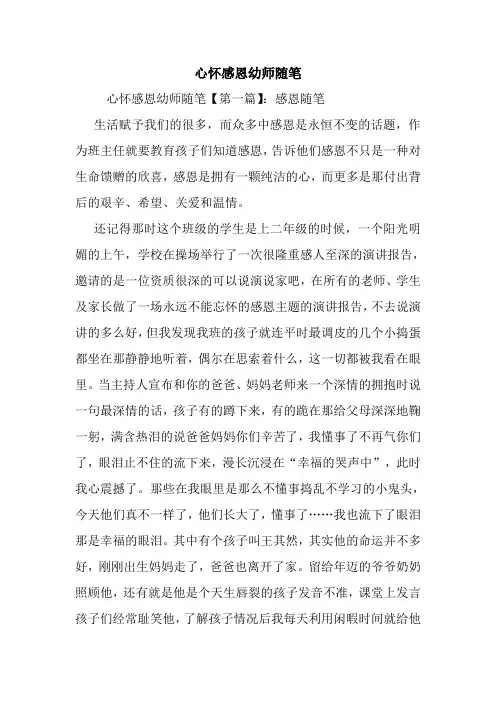 心怀感恩幼师随笔

心怀感恩幼师随笔【第一篇】：感恩随笔

生活赋予我们的很多，而众多中感恩是永恒不变的话题，作为班主任就要教育孩子们知道感恩，告诉他们感恩不只是一种对生命馈赠的欣喜，感恩是拥有一颗纯洁的心，而更多是那付出背后的艰辛、希望、关爱和温情。

还记得那时这个班级的学生是上二年级的时候，一个阳光明媚的上午，学校在操场举行了一次很隆重感人至深的演讲报告，邀请的是一位资质很深的可以说演说家吧，在所有的老师、学生及家长做了一场永远不能忘怀的感恩主题的演讲报告，不去说演讲的多么好，但我发现我班的孩子就连平时最调皮的几个小捣蛋都坐在那静静地听着，偶尔在思索着什么，这一切都被我看在眼里。当主持人宣布和你的爸爸、妈妈老师来一个深情的拥抱时说一句最深情的话，孩子有的蹲下来，有的跪在那给父母深深地鞠一躬，满含热泪的说爸爸妈妈你们辛苦了，我懂事了不再气你们了，眼泪止不住的流下来，漫长沉浸在“幸福的哭声中”，此时我心震撼了。那些在我眼里是那么不懂事捣乱不学习的小鬼头，今天他们真不一样了，他们长大了，懂事了……我也流下了眼泪那是幸福的眼泪。其中有个孩子叫王其然，其实他的命运并不多好，刚刚出生妈妈走了，爸爸也离开了家。留给年迈的爷爷奶奶照顾他，还有就是他是个天生唇裂的孩子发音不准，课堂上发言孩子们经常耻笑他，了解孩子情况后我每天利用闲暇时间就给他